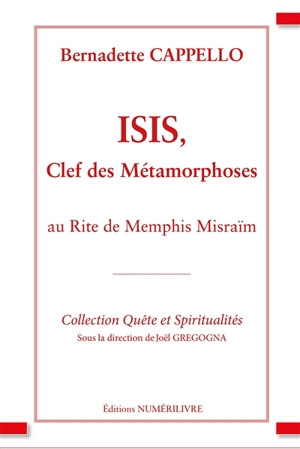 Bernadette CAPPELLO

ISIS,
Clef des Métamorphoses

au Rite de Memphis Misraïm

Collection Quête et Spiritualités
Sous la direction de Joël GREGOGNA

Éditions NUMÉRILIVRE